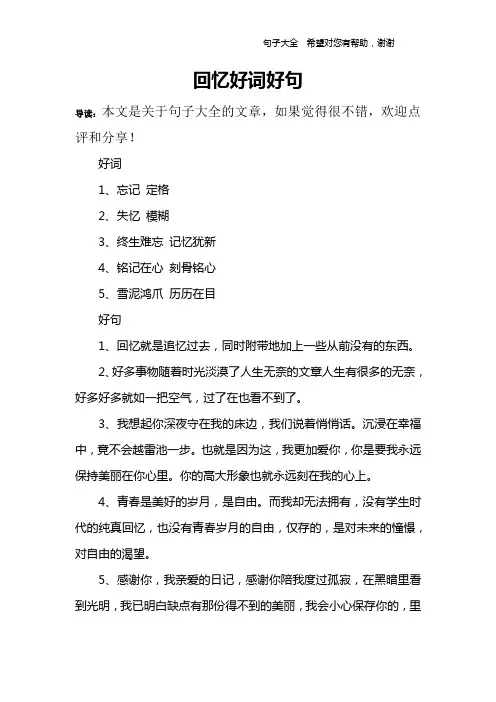 句子大全　希望对您有帮助，谢谢

回忆好词好句

导读：本文是关于句子大全的文章，如果觉得很不错，欢迎点评和分享！

好词

1、忘记 定格

2、失忆 模糊

3、终生难忘 记忆犹新

4、铭记在心 刻骨铭心

5、雪泥鸿爪 历历在目

好句

1、回忆就是追忆过去，同时附带地加上一些从前没有的东西。

2、好多事物随着时光淡漠了人生无奈的文章人生有很多的无奈，好多好多就如一把空气，过了在也看不到了。

3、我想起你深夜守在我的床边，我们说着悄悄话。沉浸在幸福中，竟不会越雷池一步。也就是因为这，我更加爱你，你是要我永远保持美丽在你心里。你的高大形象也就永远刻在我的心上。

4、青春是美好的岁月，是自由。而我却无法拥有，没有学生时代的纯真回忆，也没有青春岁月的自由，仅存的，是对未来的憧憬，对自由的渴望。

5、感谢你，我亲爱的日记，感谢你陪我度过孤寂，在黑暗里看到光明，我已明白缺点有那份得不到的美丽，我会小心保存你的，里